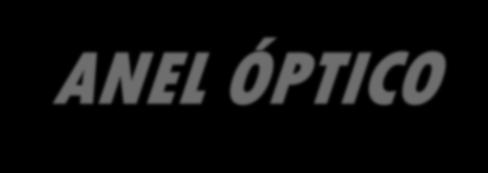 ANEL ÓPTICO